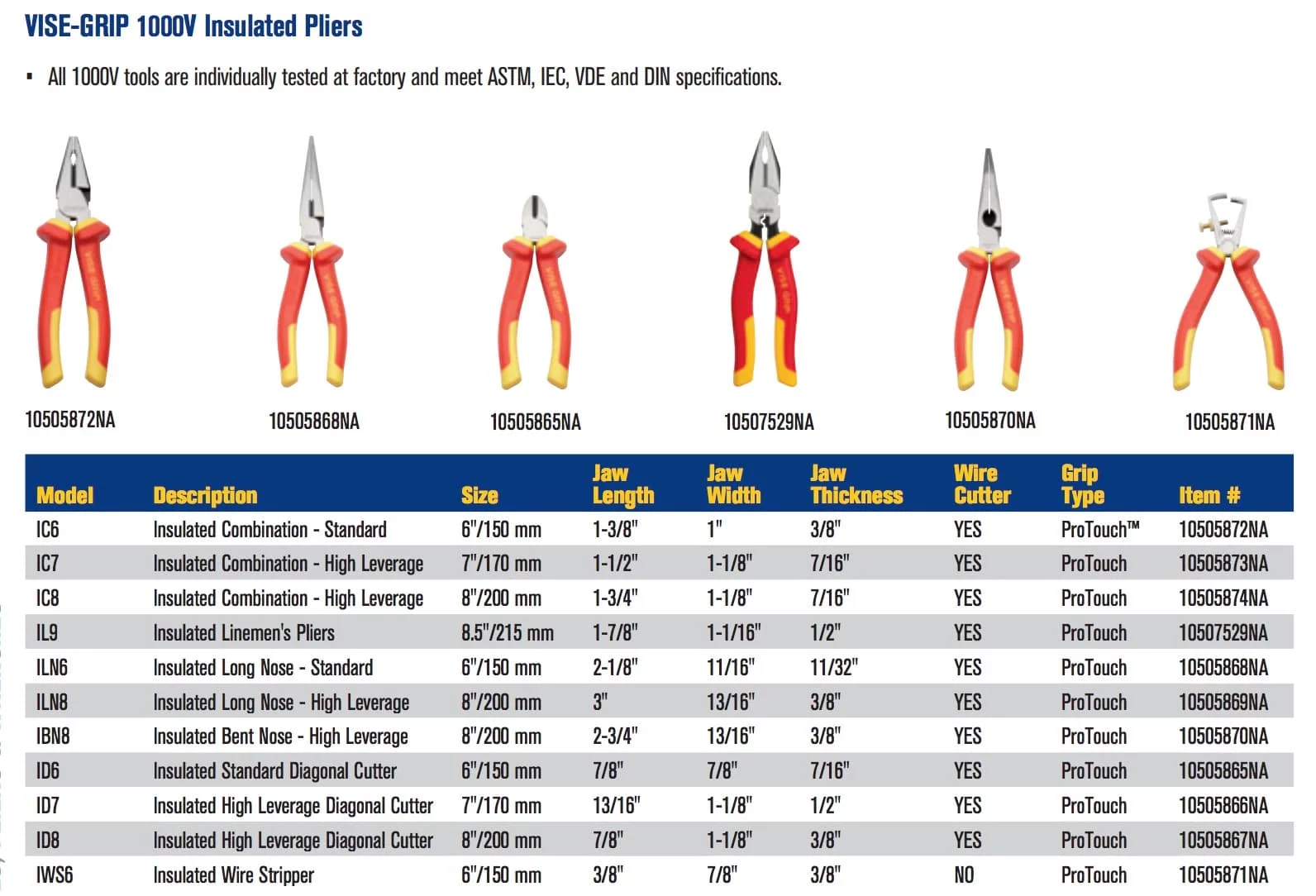 VISE-GRIP 1000V Insulated Pliers

▪ All 1000V tools are individually tested at factory and meet ASTM, IEC, VDE and DIN specifications.

10505872NA

10505868NA

10505865NA

10507529NA

10505870NA

10505871NA

| Model | Description | Size | Jaw Length | Jaw Width | Jaw Thickness | Wire Cutter | Grip Type | Item # |
|---|---|---|---|---|---|---|---|---|
| IC6 | Insulated Combination - Standard | 6"/150 mm | 1-3/8" | 1" | 3/8" | YES | ProTouch™ | 10505872NA |
| IC7 | Insulated Combination - High Leverage | 7"/170 mm | 1-1/2" | 1-1/8" | 7/16" | YES | ProTouch | 10505873NA |
| IC8 | Insulated Combination - High Leverage | 8"/200 mm | 1-3/4" | 1-1/8" | 7/16" | YES | ProTouch | 10505874NA |
| IL9 | Insulated Linemen's Pliers | 8.5"/215 mm | 1-7/8" | 1-1/16" | 1/2" | YES | ProTouch | 10507529NA |
| ILN6 | Insulated Long Nose - Standard | 6"/150 mm | 2-1/8" | 11/16" | 11/32" | YES | ProTouch | 10505868NA |
| ILN8 | Insulated Long Nose - High Leverage | 8"/200 mm | 3" | 13/16" | 3/8" | YES | ProTouch | 10505869NA |
| IBN8 | Insulated Bent Nose - High Leverage | 8"/200 mm | 2-3/4" | 13/16" | 3/8" | YES | ProTouch | 10505870NA |
| ID6 | Insulated Standard Diagonal Cutter | 6"/150 mm | 7/8" | 7/8" | 7/16" | YES | ProTouch | 10505865NA |
| ID7 | Insulated High Leverage Diagonal Cutter | 7"/170 mm | 13/16" | 1-1/8" | 1/2" | YES | ProTouch | 10505866NA |
| ID8 | Insulated High Leverage Diagonal Cutter | 8"/200 mm | 7/8" | 1-1/8" | 3/8" | YES | ProTouch | 10505867NA |
| IWS6 | Insulated Wire Stripper | 6"/150 mm | 3/8" | 7/8" | 3/8" | NO | ProTouch | 10505871NA |